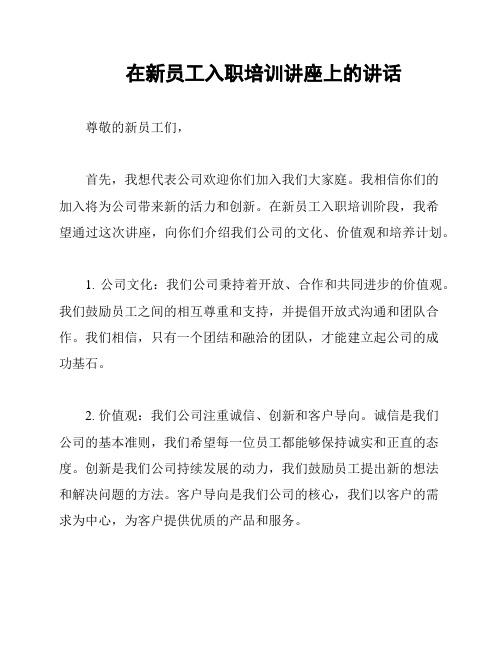 在新员工入职培训讲座上的讲话

尊敬的新员工们，

首先，我想代表公司欢迎你们加入我们大家庭。我相信你们的加入将为公司带来新的活力和创新。在新员工入职培训阶段，我希望通过这次讲座，向你们介绍我们公司的文化、价值观和培养计划。

1. 公司文化：我们公司秉持着开放、合作和共同进步的价值观。我们鼓励员工之间的相互尊重和支持，并提倡开放式沟通和团队合作。我们相信，只有一个团结和融洽的团队，才能建立起公司的成功基石。

2. 价值观：我们公司注重诚信、创新和客户导向。诚信是我们公司的基本准则，我们希望每一位员工都能够保持诚实和正直的态度。创新是我们公司持续发展的动力，我们鼓励员工提出新的想法和解决问题的方法。客户导向是我们公司的核心，我们以客户的需求为中心，为客户提供优质的产品和服务。